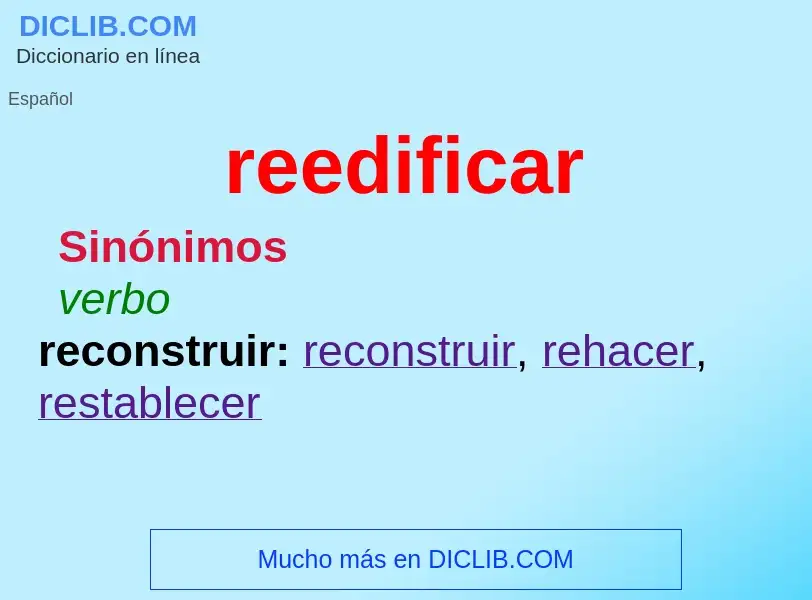 DICLIB.COM
Diccionario en línea

Español

reedificar

Sinónimos

verbo

reconstruir: reconstruir, rehacer, restablecer

Mucho más en DICLIB.COM